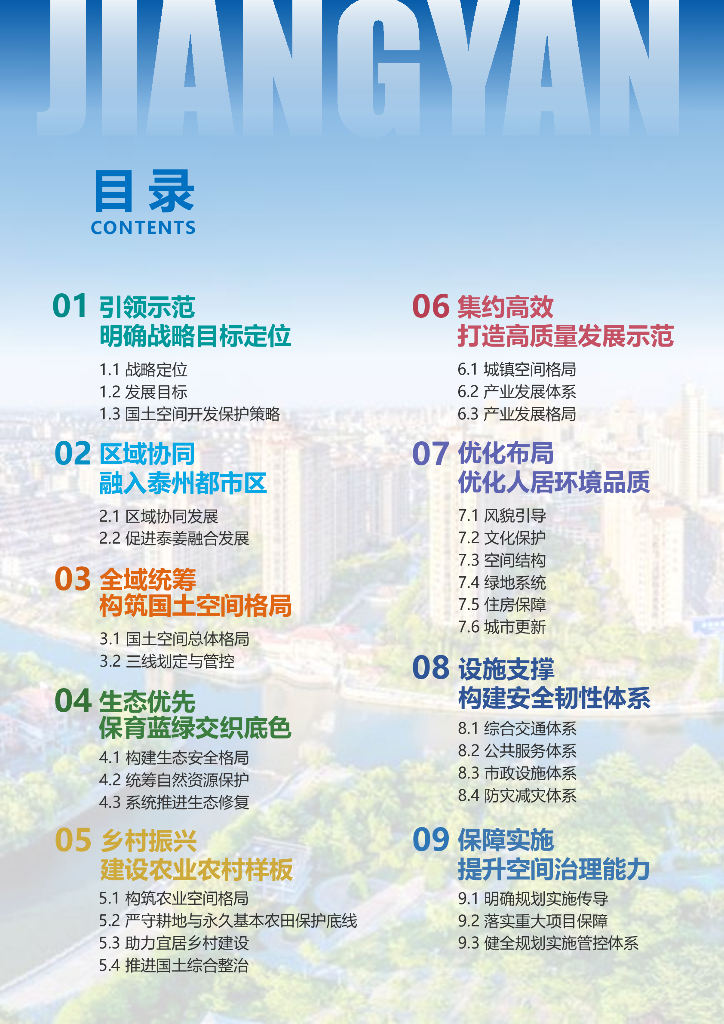 JIANGYAN

目录
CONTENTS

01 引领示范
明确战略目标定位

1.1 战略定位
1.2 发展目标
1.3 国土空间开发保护策略

02 区域协同
融入泰州都市区

2.1 区域协同发展
2.2 促进泰姜融合发展

03 全域统筹
构筑国土空间格局

3.1 国土空间总体格局
3.2 三线划定与管控

04 生态优先
保育蓝绿交织底色

4.1 构建生态安全格局
4.2 统筹自然资源保护
4.3 系统推进生态修复

05 乡村振兴
建设农业农村样板

5.1 构筑农业空间格局
5.2 严守耕地与永久基本农田保护底线
5.3 助力宜居乡村建设
5.4 推进国土综合整治

06 集约高效
打造高质量发展示范

6.1 城镇空间格局
6.2 产业发展体系
6.3 产业发展格局

07 优化布局
优化人居环境品质

7.1 风貌引导
7.2 文化保护
7.3 空间结构
7.4 绿地系统
7.5 住房保障
7.6 城市更新

08 设施支撑
构建安全韧性体系

8.1 综合交通体系
8.2 公共服务体系
8.3 市政设施体系
8.4 防灾减灾体系

09 保障实施
提升空间治理能力

9.1 明确规划实施传导
9.2 落实重大项目保障
9.3 健全规划实施管控体系